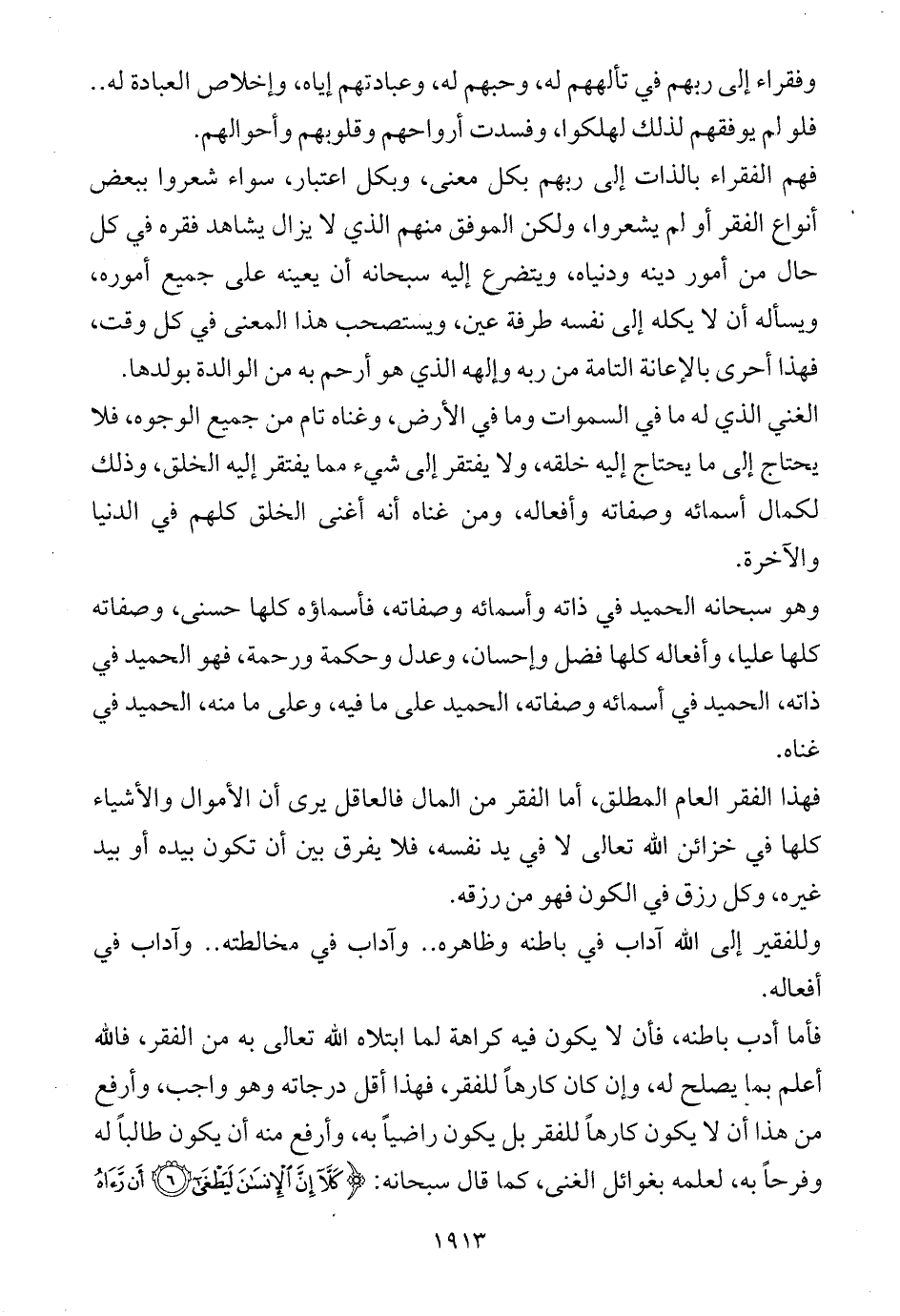 وفقراء إلى ربهم في تألههم له، وحبهم له، وعبادتهم إياه، وإخلاص العبادة له.. فلو لم يوفقهم لذلك لهلكوا، وفسدت أرواحهم وقلوبهم وأحوالهم.

فهم الفقراء بالذات إلى ربهم بكل معنى، وبكل اعتبار، سواء شعروا ببعض أنواع الفقر أو لم يشعروا، ولكن الموفق منهم الذي لا يزال يشاهد فقره في كل حال من أمور دينه ودنياه، ويتضرع إليه سبحانه أن يعينه على جميع أموره، ويسأله أن لا يكله إلى نفسه طرفة عين، ويستصحب هذا المعنى في كل وقت، فهذا أحرى بالإعانة التامة من ربه وإلهه الذي هو أرحم به من الوالدة بولدها.

الغني الذي له ما في السموات وما في الأرض، وغناه تام من جميع الوجوه، فلا يحتاج إلى ما يحتاج إليه خلقه، ولا يفتقر إلى شيء مما يفتقر إليه الخلق، وذلك لكمال أسمائه وصفاته وأفعاله، ومن غناه أنه أغنى الخلق كلهم في الدنيا والآخرة.

وهو سبحانه الحميد في ذاته وأسمائه وصفاته، فأسماؤه كلها حسنى، وصفاته كلها عليا، وأفعاله كلها فضل وإحسان، وعدل وحكمة ورحمة، فهو الحميد في ذاته، الحميد في أسمائه وصفاته، الحميد على ما فيه، وعلى ما منه، الحميد في غناه.

فهذا الفقر العام المطلق، أما الفقر من المال فالعاقل يرى أن الأموال والأشياء كلها في خزائن الله تعالى لا في يد نفسه، فلا يفرق بين أن تكون بيده أو بيد غيره، وكل رزق في الكون فهو من رزقه.

وللفقير إلى الله آداب في باطنه وظاهره.. وآداب في مخالطته.. وآداب في أفعاله.

فأما أدب باطنه، فأن لا يكون فيه كراهة لما ابتلاه الله تعالى به من الفقر، فالله أعلم بما يصلح له، وإن كان كارهاً للفقر، فهذا أقل درجاته وهو واجب، وأرفع من هذا أن لا يكون كارهاً للفقر بل يكون راضياً به، وأرفع منه أن يكون طالباً له وفرحاً به، لعلمه بغوائل الغنى، كما قال سبحانه: ﴿كَلَّآ إِنَّ ٱلْإِنسَٰنَ لَيَطْغَىٰٓ ۝٦ أَن رَّءَاهُ

١٩١٣